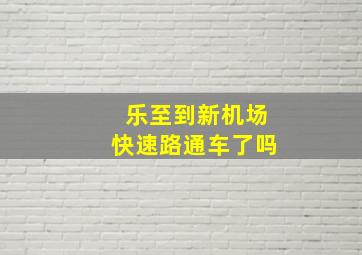 乐至到新机场
快速路通车了吗